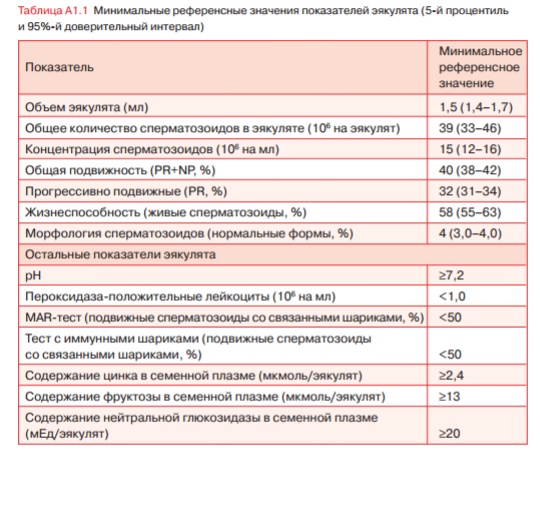 Таблица А1.1 Минимальные референсные значения показателей эякулята (5-й процентиль и 95%-й доверительный интервал)

| Показатель | Минимальное референсное значение |
|---|---|
| Объем эякулята (мл) | 1,5 (1,4–1,7) |
| Общее количество сперматозоидов в эякуляте ($10^6$ на эякулят) | 39 (33–46) |
| Концентрация сперматозоидов ($10^6$ на мл) | 15 (12–16) |
| Общая подвижность (PR+NP, %) | 40 (38–42) |
| Прогрессивно подвижные (PR, %) | 32 (31–34) |
| Жизнеспособность (живые сперматозоиды, %) | 58 (55–63) |
| Морфология сперматозоидов (нормальные формы, %) | 4 (3,0–4,0) |
| Остальные показатели эякулята | |
| pH | ≥7,2 |
| Пероксидаза-положительные лейкоциты ($10^6$ на мл) | <1,0 |
| MAR-тест (подвижные сперматозоиды со связанными шариками, %) | <50 |
| Тест с иммунными шариками (подвижные сперматозоиды со связанными шариками, %) | <50 |
| Содержание цинка в семенной плазме (мкмоль/эякулят) | ≥2,4 |
| Содержание фруктозы в семенной плазме (мкмоль/эякулят) | ≥13 |
| Содержание нейтральной глюкозидазы в семенной плазме (мЕд/эякулят) | ≥20 |